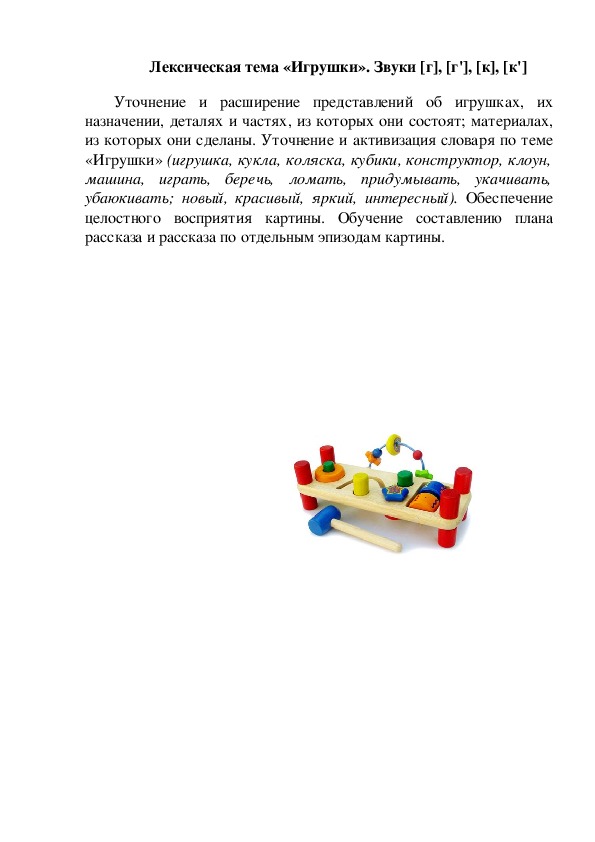 Лексическая тема «Игрушки». Звуки [г], [г'], [к], [к']

Уточнение и расширение представлений об игрушках, их назначении, деталях и частях, из которых они состоят; материалах, из которых они сделаны. Уточнение и активизация словаря по теме «Игрушки» (игрушка, кукла, коляска, кубики, конструктор, клоун, машина, играть, беречь, ломать, придумывать, укачивать, убаюкивать; новый, красивый, яркий, интересный). Обеспечение целостного восприятия картины. Обучение составлению плана рассказа и рассказа по отдельным эпизодам картины.